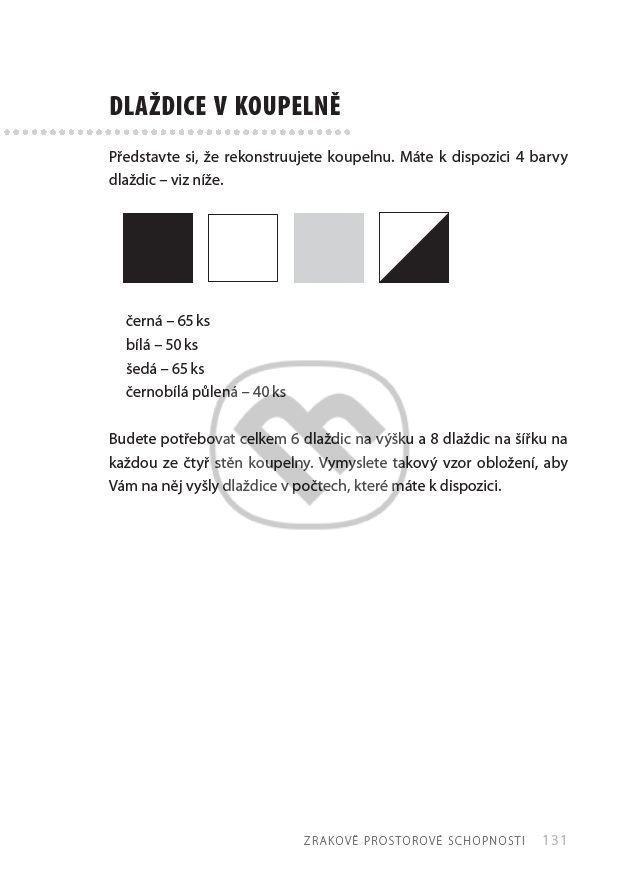 DLAŽDICE V KOUPELNĚ

Představte si, že rekonstruujete koupelnu. Máte k dispozici 4 barvy dlaždic – viz níže.

černá – 65 ks
bílá – 50 ks
šedá – 65 ks
černobílá půlená – 40 ks

Budete potřebovat celkem 6 dlaždic na výšku a 8 dlaždic na šířku na každou ze čtyř stěn koupelny. Vymyslete takový vzor obložení, aby Vám na něj vyšly dlaždice v počtech, které máte k dispozici.

ZRAKOVĚ PROSTOROVÉ SCHOPNOSTI 131